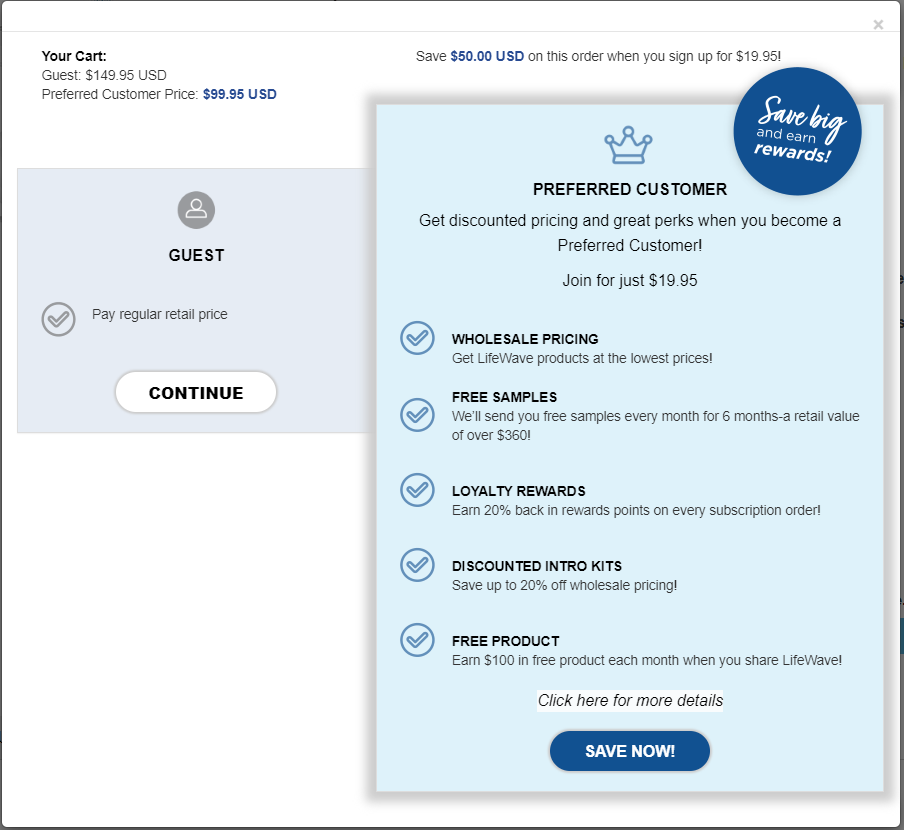 ×

Your Cart:
Guest: $149.95 USD
Preferred Customer Price: $99.95 USD

Save $50.00 USD on this order when you sign up for $19.95!

GUEST

Pay regular retail price

CONTINUE

Save big and earn rewards!

PREFERRED CUSTOMER

Get discounted pricing and great perks when you become a Preferred Customer!

Join for just $19.95

WHOLESALE PRICING
Get LifeWave products at the lowest prices!

FREE SAMPLES
We'll send you free samples every month for 6 months-a retail value of over $360!

LOYALTY REWARDS
Earn 20% back in rewards points on every subscription order!

DISCOUNTED INTRO KITS
Save up to 20% off wholesale pricing!

FREE PRODUCT
Earn $100 in free product each month when you share LifeWave!

Click here for more details

SAVE NOW!